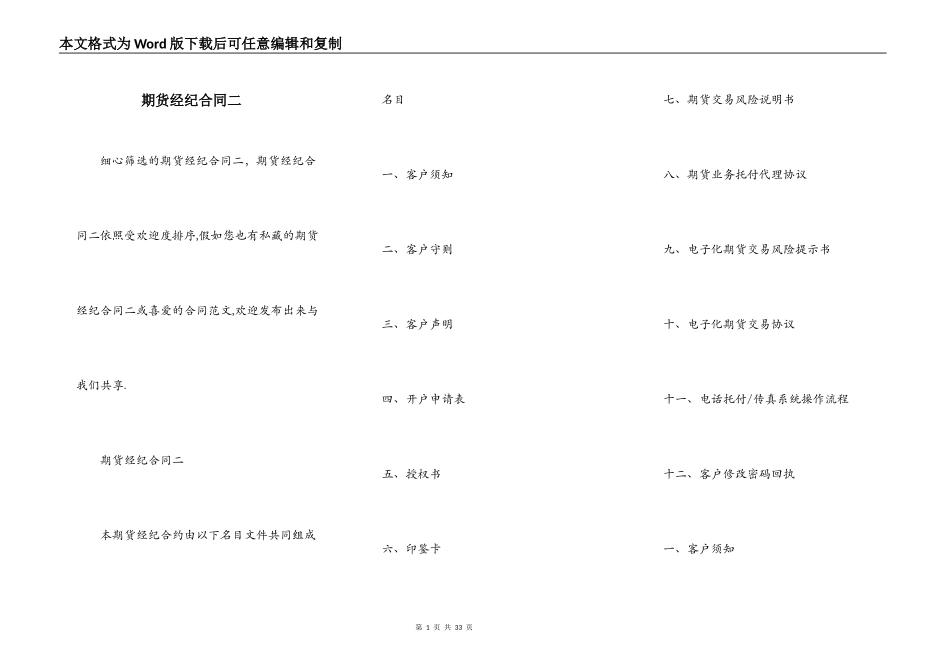 本文格式为Word版下载后可任意编辑和复制

期货经纪合同二

细心筛选的期货经纪合同二，期货经纪合同二依照受欢迎度排序,假如您也有私藏的期货经纪合同二或喜爱的合同范文,欢迎发布出来与我们共享.

期货经纪合同二

本期货经纪合约由以下名目文件共同组成

名目

一、客户须知

二、客户守则

三、客户声明

四、开户申请表

五、授权书

六、印鉴卡

七、期货交易风险说明书

八、期货业务托付代理协议

九、电子化期货交易风险提示书

十、电子化期货交易协议

十一、电话托付/传真系统操作流程

十二、客户修改密码回执

一、客户须知

第 1 页 共 33 页